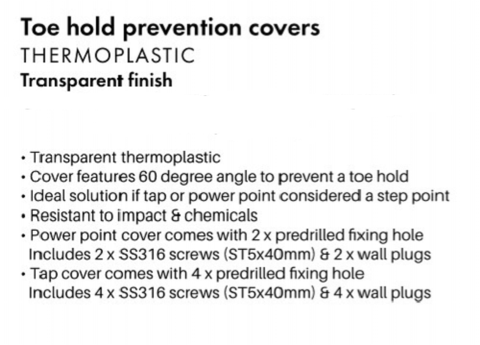 Toe hold prevention covers
THERMOPLASTIC
Transparent finish

• Transparent thermoplastic
• Cover features 60 degree angle to prevent a toe hold
• Ideal solution if tap or power point considered a step point
• Resistant to impact & chemicals
• Power point cover comes with 2 x predrilled fixing hole Includes 2 x SS316 screws (ST5x40mm) & 2 x wall plugs
• Tap cover comes with 4 x predrilled fixing hole Includes 4 x SS316 screws (ST5x40mm) & 4 x wall plugs